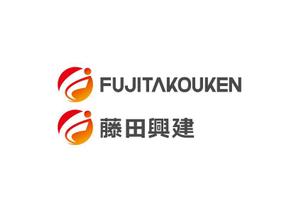 FUJITAKOUKEN

藤田興建